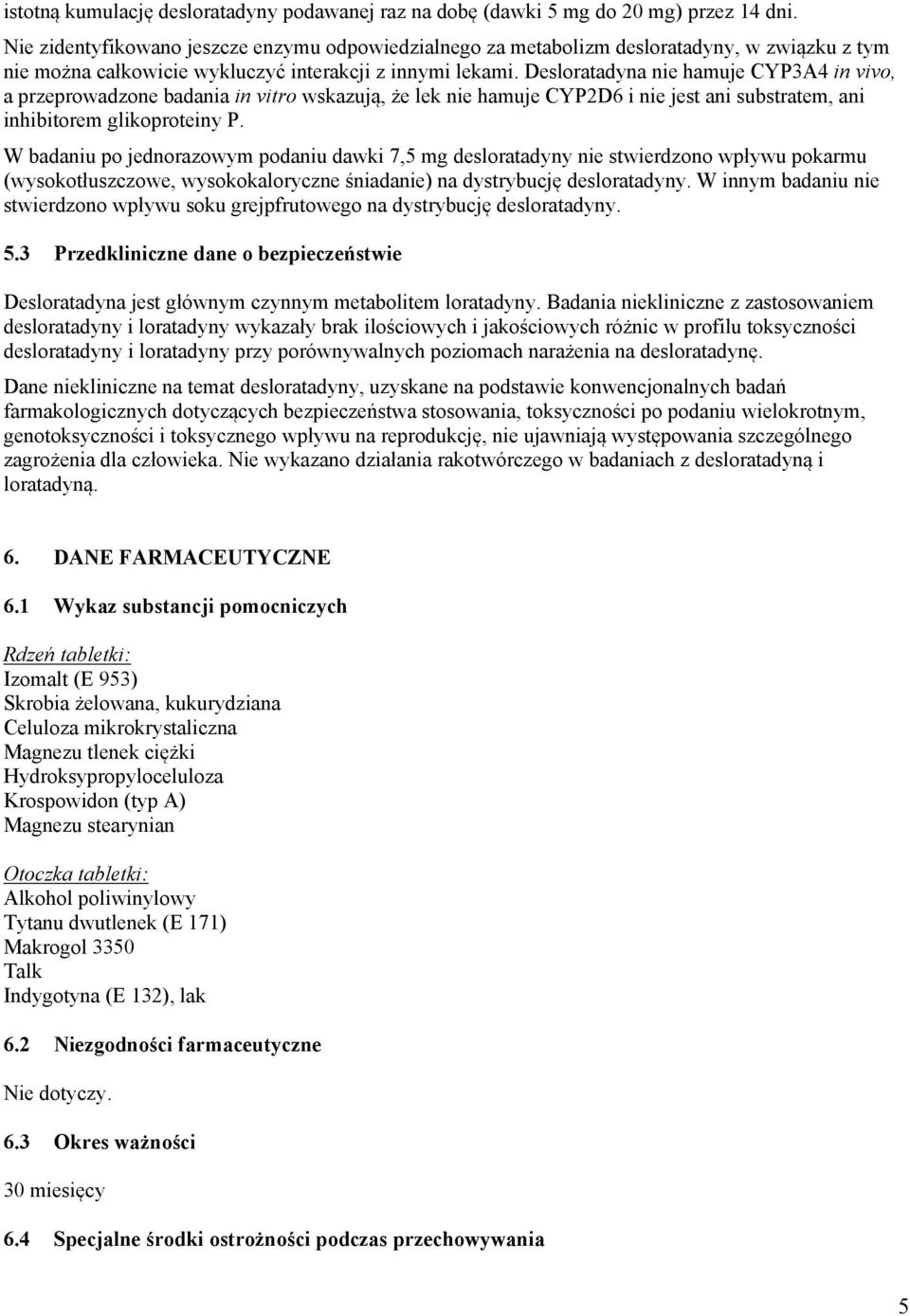 istotną kumulację desloratadyny podawanej raz na dobę (dawki 5 mg do 20 mg) przez 14 dni.

Nie zidentyfikowano jeszcze enzymu odpowiedzialnego za metabolizm desloratadyny, w związku z tym nie można całkowicie wykluczyć interakcji z innymi lekami. Desloratadyna nie hamuje CYP3A4 in vivo, a przeprowadzone badania in vitro wskazują, że lek nie hamuje CYP2D6 i nie jest ani substratem, ani inhibitorem glikoproteiny P.

W badaniu po jednorazowym podaniu dawki 7,5 mg desloratadyny nie stwierdzono wpływu pokarmu (wysokotłuszczowe, wysokokaloryczne śniadanie) na dystrybucję desloratadyny. W innym badaniu nie stwierdzono wpływu soku grejpfrutowego na dystrybucję desloratadyny.

5.3 Przedkliniczne dane o bezpieczeństwie

Desloratadyna jest głównym czynnym metabolitem loratadyny. Badania niekliniczne z zastosowaniem desloratadyny i loratadyny wykazały brak ilościowych i jakościowych różnic w profilu toksyczności desloratadyny i loratadyny przy porównywalnych poziomach narażenia na desloratadynę.

Dane niekliniczne na temat desloratadyny, uzyskane na podstawie konwencjonalnych badań farmakologicznych dotyczących bezpieczeństwa stosowania, toksyczności po podaniu wielokrotnym, genotoksyczności i toksycznego wpływu na reprodukcję, nie ujawniają występowania szczególnego zagrożenia dla człowieka. Nie wykazano działania rakotwórczego w badaniach z desloratadyną i loratadyną.

6. DANE FARMACEUTYCZNE

6.1 Wykaz substancji pomocniczych

Rdzeń tabletki:
Izomalt (E 953)
Skrobia żelowana, kukurydziana
Celuloza mikrokrystaliczna
Magnezu tlenek ciężki
Hydroksypropyloceluloza
Krospowidon (typ A)
Magnezu stearynian

Otoczka tabletki:
Alkohol poliwinylowy
Tytanu dwutlenek (E 171)
Makrogol 3350
Talk
Indygotyna (E 132), lak

6.2 Niezgodności farmaceutyczne

Nie dotyczy.

6.3 Okres ważności

30 miesięcy

6.4 Specjalne środki ostrożności podczas przechowywania

5